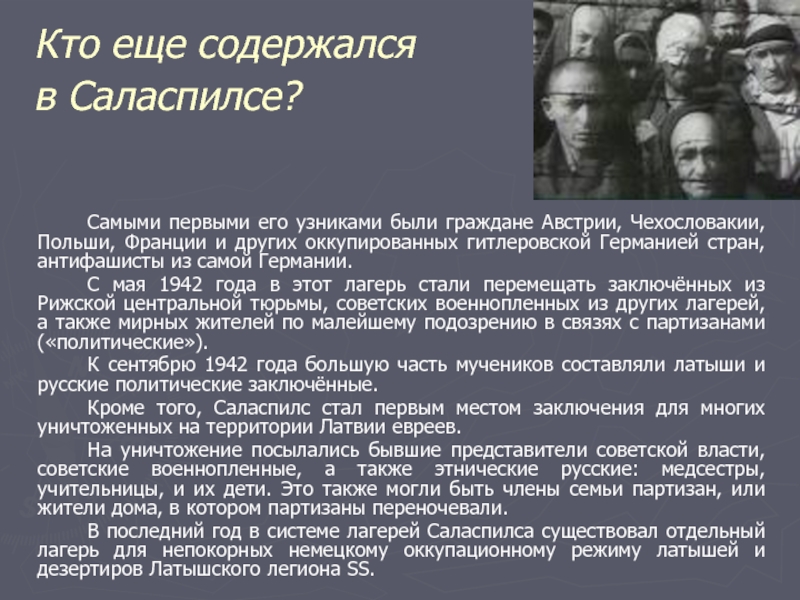 Кто еще содержался в Саласпилсе?

Самыми первыми его узниками были граждане Австрии, Чехословакии, Польши, Франции и других оккупированных гитлеровской Германией стран, антифашисты из самой Германии.

С мая 1942 года в этот лагерь стали перемещать заключённых из Рижской центральной тюрьмы, советских военнопленных из других лагерей, а также мирных жителей по малейшему подозрению в связях с партизанами («политические»).

К сентябрю 1942 года большую часть мучеников составляли латыши и русские политические заключённые.

Кроме того, Саласпилс стал первым местом заключения для многих уничтоженных на территории Латвии евреев.

На уничтожение посылались бывшие представители советской власти, советские военнопленные, а также этнические русские: медсестры, учительницы, и их дети. Это также могли быть члены семьи партизан, или жители дома, в котором партизаны переночевали.

В последний год в системе лагерей Саласпилса существовал отдельный лагерь для непокорных немецкому оккупационному режиму латышей и дезертиров Латышского легиона SS.